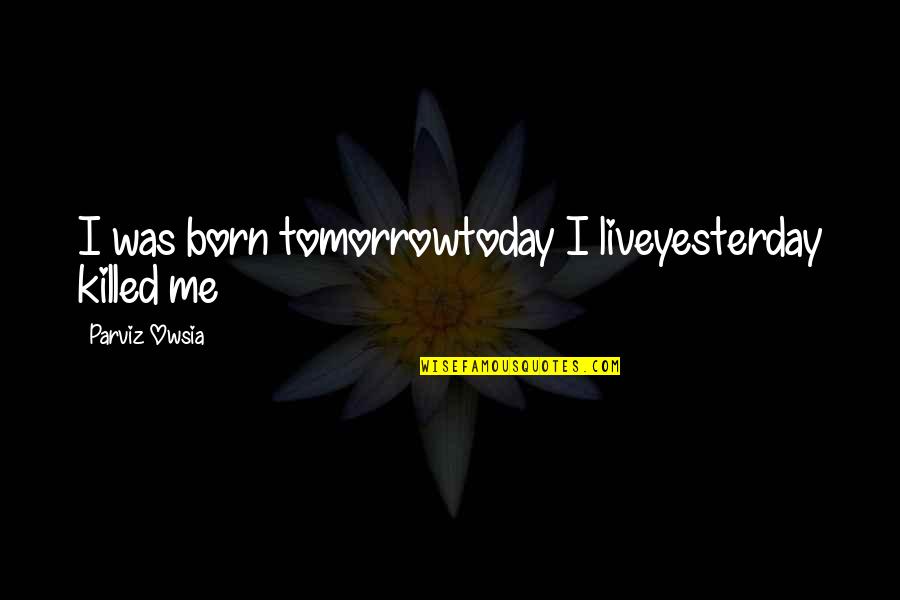 I was born tomorrowtoday I liveyesterday killed me

Parviz Owsia

WISEFAMOUSQUOTES.COM